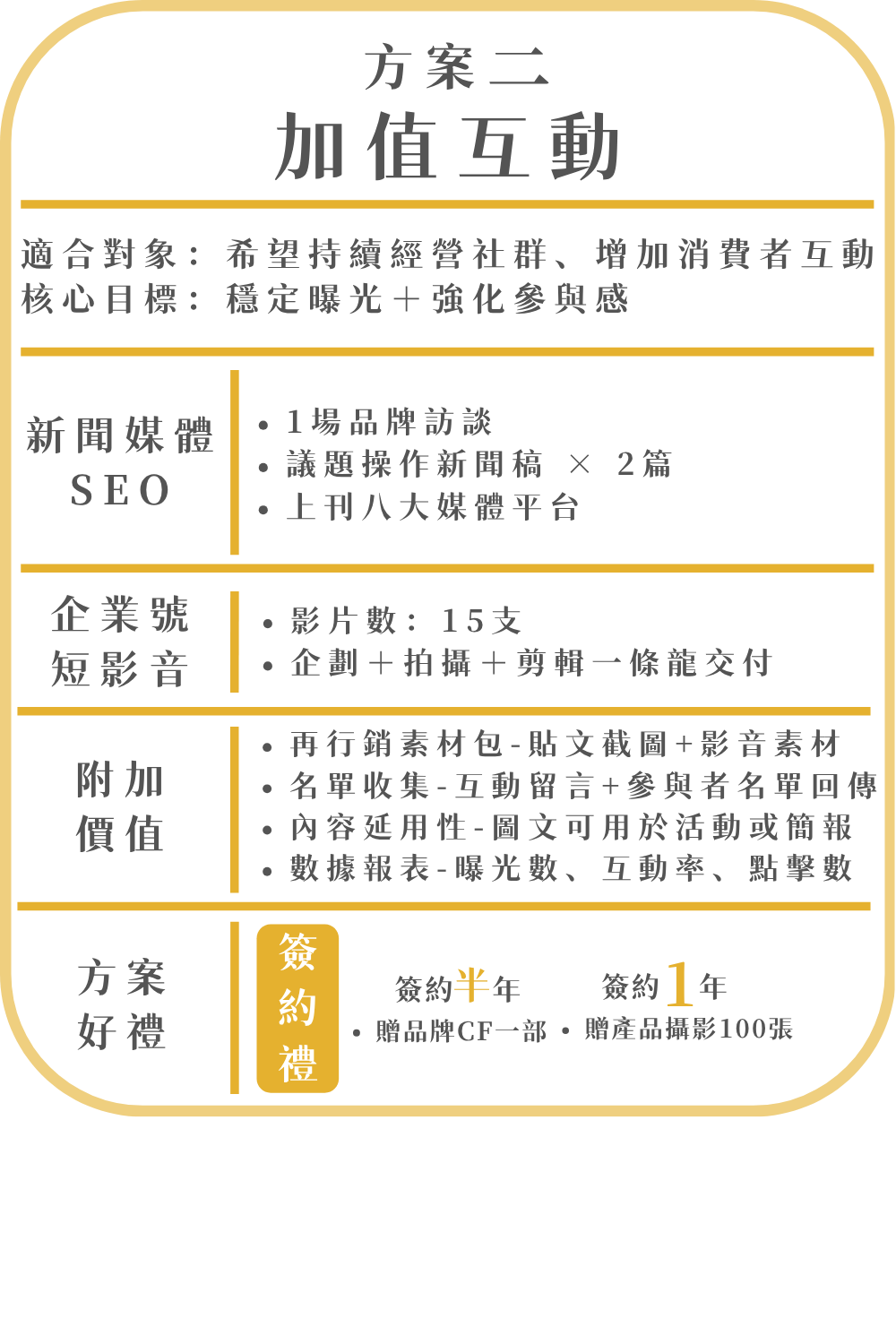 方案二
加值互動

適合對象：希望持續經營社群、增加消費者互動
核心目標：穩定曝光＋強化參與感

新聞媒體 SEO

• 1場品牌訪談
• 議題操作新聞稿 × 2篇
• 上刊八大媒體平台

企業號 短影音

• 影片數：15支
• 企劃＋拍攝＋剪輯一條龍交付

附加 價值

• 再行銷素材包-貼文截圖+影音素材
• 名單收集-互動留言+參與者名單回傳
• 內容延用性-圖文可用於活動或簡報
• 數據報表-曝光數、互動率、點擊數

方案 好禮

簽約禮

簽約半年
• 贈品牌CF一部

簽約1年
• 贈產品攝影100張